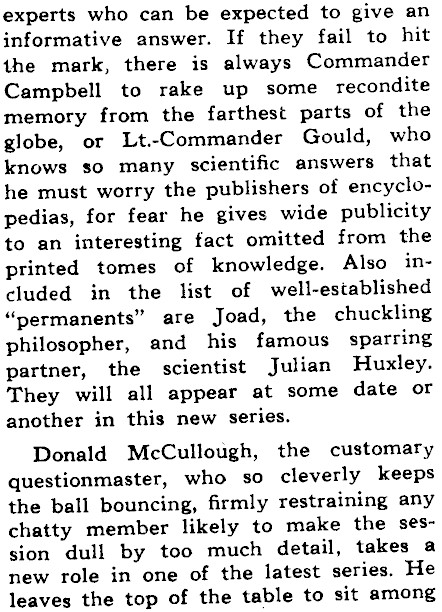 experts who can be expected to give an informative answer. If they fail to hit the mark, there is always Commander Campbell to rake up some recondite memory from the farthest parts of the globe, or Lt.-Commander Gould, who knows so many scientific answers that he must worry the publishers of encyclopedias, for fear he gives wide publicity to an interesting fact omitted from the printed tomes of knowledge. Also included in the list of well-established "permanents" are Joad, the chuckling philosopher, and his famous sparring partner, the scientist Julian Huxley. They will all appear at some date or another in this new series.

Donald McCullough, the customary questionmaster, who so cleverly keeps the ball bouncing, firmly restraining any chatty member likely to make the session dull by too much detail, takes a new role in one of the latest series. He leaves the top of the table to sit among